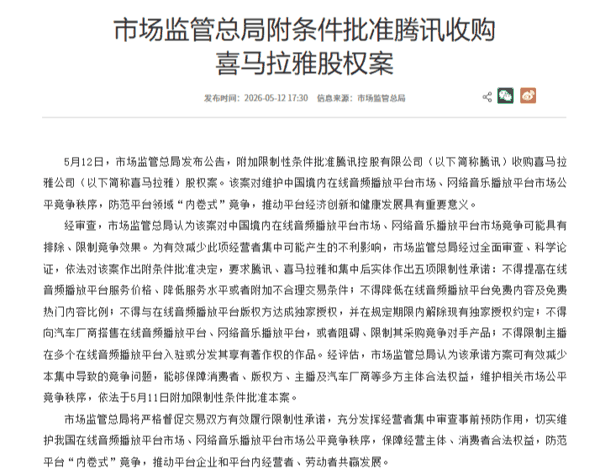 市场监管总局附条件批准腾讯收购喜马拉雅股权案

发布时间：2026-05-12 17:30　信息来源：市场监管总局

5月12日，市场监管总局发布公告，附加限制性条件批准腾讯控股有限公司（以下简称腾讯）收购喜马拉雅公司（以下简称喜马拉雅）股权案。该案对维护中国境内在线音频播放平台市场、网络音乐播放平台市场公平竞争秩序，防范平台领域“内卷式”竞争，推动平台经济创新和健康发展具有重要意义。

经审查，市场监管总局认为该案对中国境内在线音频播放平台市场、网络音乐播放平台市场竞争可能具有排除、限制竞争效果。为有效减少此项经营者集中可能产生的不利影响，市场监管总局经过全面审查、科学论证，依法对该案作出附条件批准决定，要求腾讯、喜马拉雅和集中后实体作出五项限制性承诺：不得提高在线音频播放平台服务价格、降低服务水平或者附加不合理交易条件；不得降低在线音频播放平台免费内容及免费热门内容比例；不得与在线音频播放平台版权方达成独家授权，并在规定期限内解除现有独家授权约定；不得向汽车厂商搭售在线音频播放平台、网络音乐播放平台，或者阻碍、限制其采购竞争对手产品；不得限制主播在多个在线音频播放平台入驻或分发其享有著作权的作品。经评估，市场监管总局认为该承诺方案可有效减少本集中导致的竞争问题，能够保障消费者、版权方、主播及汽车厂商等多方主体合法权益，维护相关市场公平竞争秩序，依法于5月11日附加限制性条件批准本案。

市场监管总局将严格督促交易双方有效履行限制性承诺，充分发挥经营者集中审查事前预防作用，切实维护我国在线音频播放平台市场、网络音乐播放平台市场公平竞争秩序，保障经营主体、消费者合法权益，防范平台“内卷式”竞争，推动平台企业和平台内经营者、劳动者共赢发展。